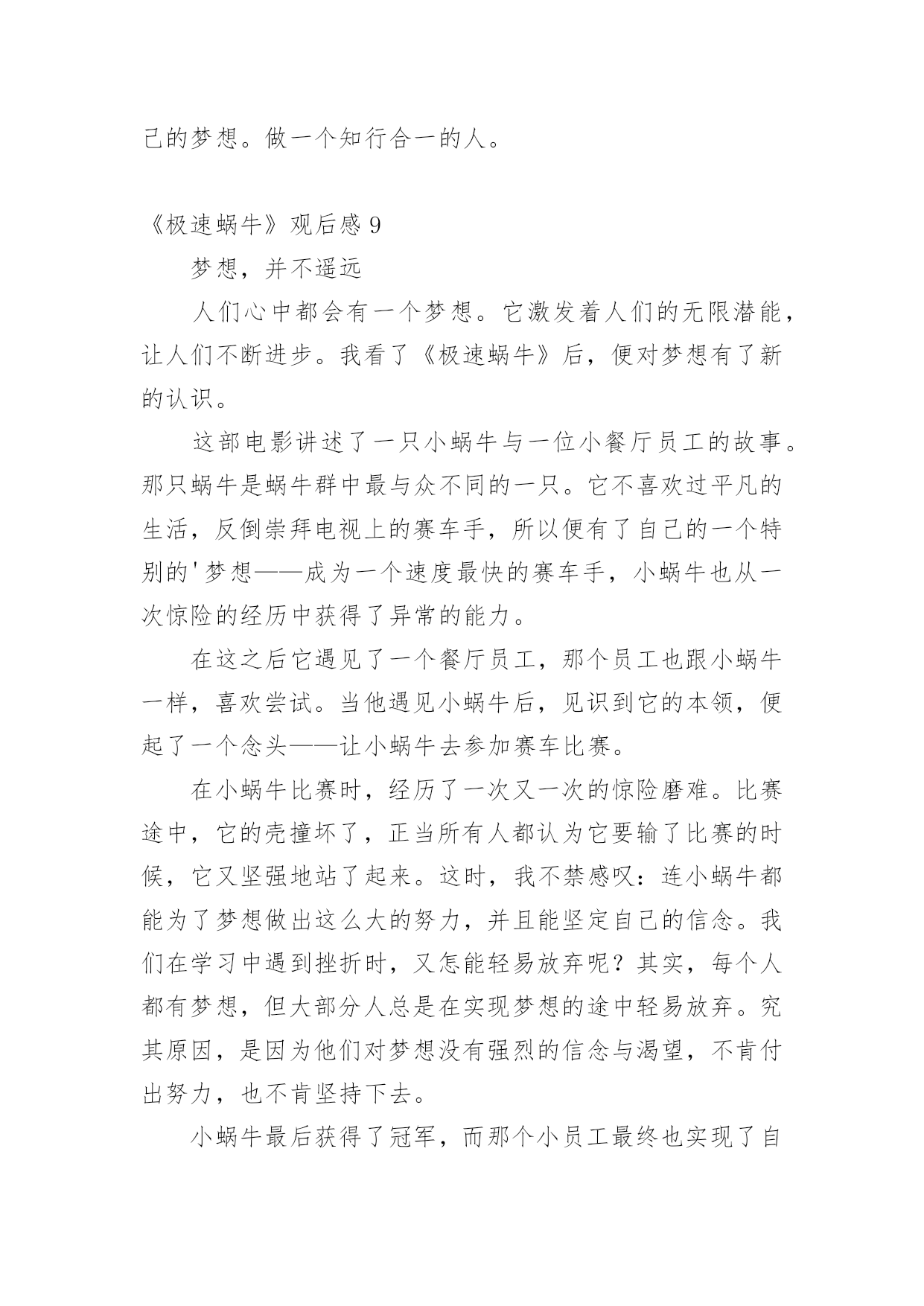 己的梦想。做一个知行合一的人。

《极速蜗牛》观后感 9

梦想，并不遥远

人们心中都会有一个梦想。它激发着人们的无限潜能，让人们不断进步。我看了《极速蜗牛》后，便对梦想有了新的认识。

这部电影讲述了一只小蜗牛与一位小餐厅员工的故事。那只蜗牛是蜗牛群中最与众不同的一只。它不喜欢过平凡的生活，反倒崇拜电视上的赛车手，所以便有了自己的一个特别的'梦想——成为一个速度最快的赛车手，小蜗牛也从一次惊险的经历中获得了异常的能力。

在这之后它遇见了一个餐厅员工，那个员工也跟小蜗牛一样，喜欢尝试。当他遇见小蜗牛后，见识到它的本领，便起了一个念头——让小蜗牛去参加赛车比赛。

在小蜗牛比赛时，经历了一次又一次的惊险磨难。比赛途中，它的壳撞坏了，正当所有人都认为它要输了比赛的时候，它又坚强地站了起来。这时，我不禁感叹：连小蜗牛都能为了梦想做出这么大的努力，并且能坚定自己的信念。我们在学习中遇到挫折时，又怎能轻易放弃呢？其实，每个人都有梦想，但大部分人总是在实现梦想的途中轻易放弃。究其原因，是因为他们对梦想没有强烈的信念与渴望，不肯付出努力，也不肯坚持下去。

小蜗牛最后获得了冠军，而那个小员工最终也实现了自